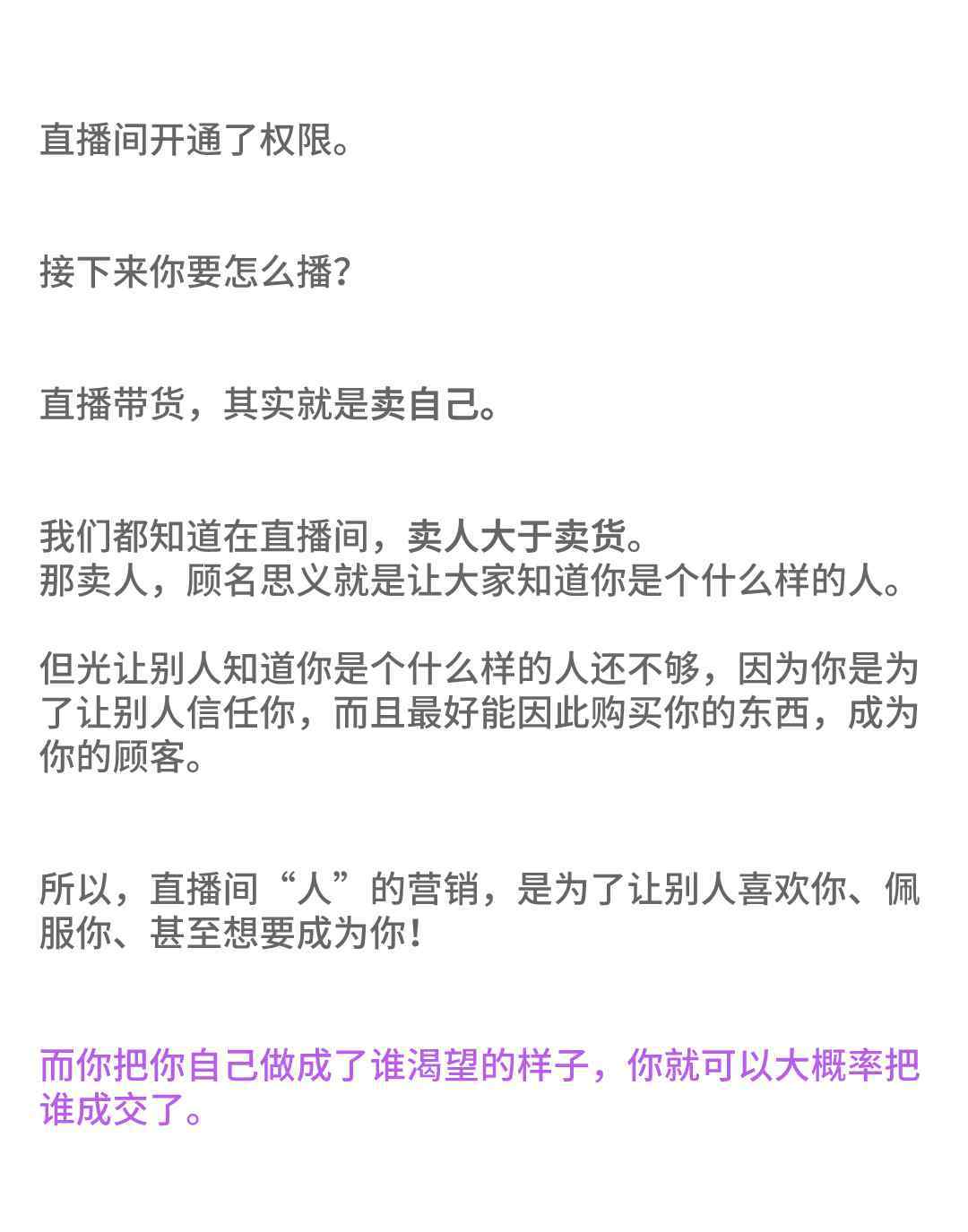 直播间开通了权限。

接下来你要怎么播?

直播带货，其实就是卖自己。

我们都知道在直播间，卖人大于卖货。
那卖人，顾名思义就是让大家知道你是个什么样的人。

但光让别人知道你是个什么样的人还不够，因为你是为了让别人信任你，而且最好能因此购买你的东西，成为你的顾客。

所以，直播间“人”的营销，是为了让别人喜欢你、佩服你、甚至想要成为你!

而你把你自己做成了谁渴望的样子，你就可以大概率把谁成交了。